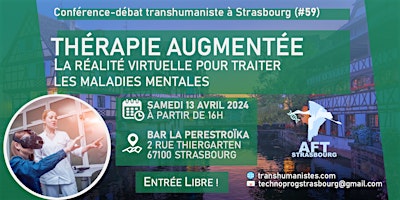 Conférence-débat transhumaniste à Strasbourg (#59)

THÉRAPIE AUGMENTÉE
LA RÉALITÉ VIRTUELLE POUR TRAITER LES MALADIES MENTALES

SAMEDI 13 AVRIL 2024
À PARTIR DE 16H

BAR LA PERESTROÏKA
2 RUE THIERGARTEN
67100 STRASBOURG

AFT
STRASBOURG

ENTRÉE LIBRE !

transhumanistes.com
technoprogstrasbourg@gmail.com